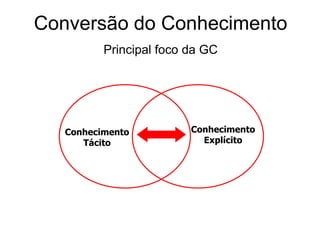 Conversão do Conhecimento

Principal foco da GC

Conhecimento Tácito

Conhecimento Explícito